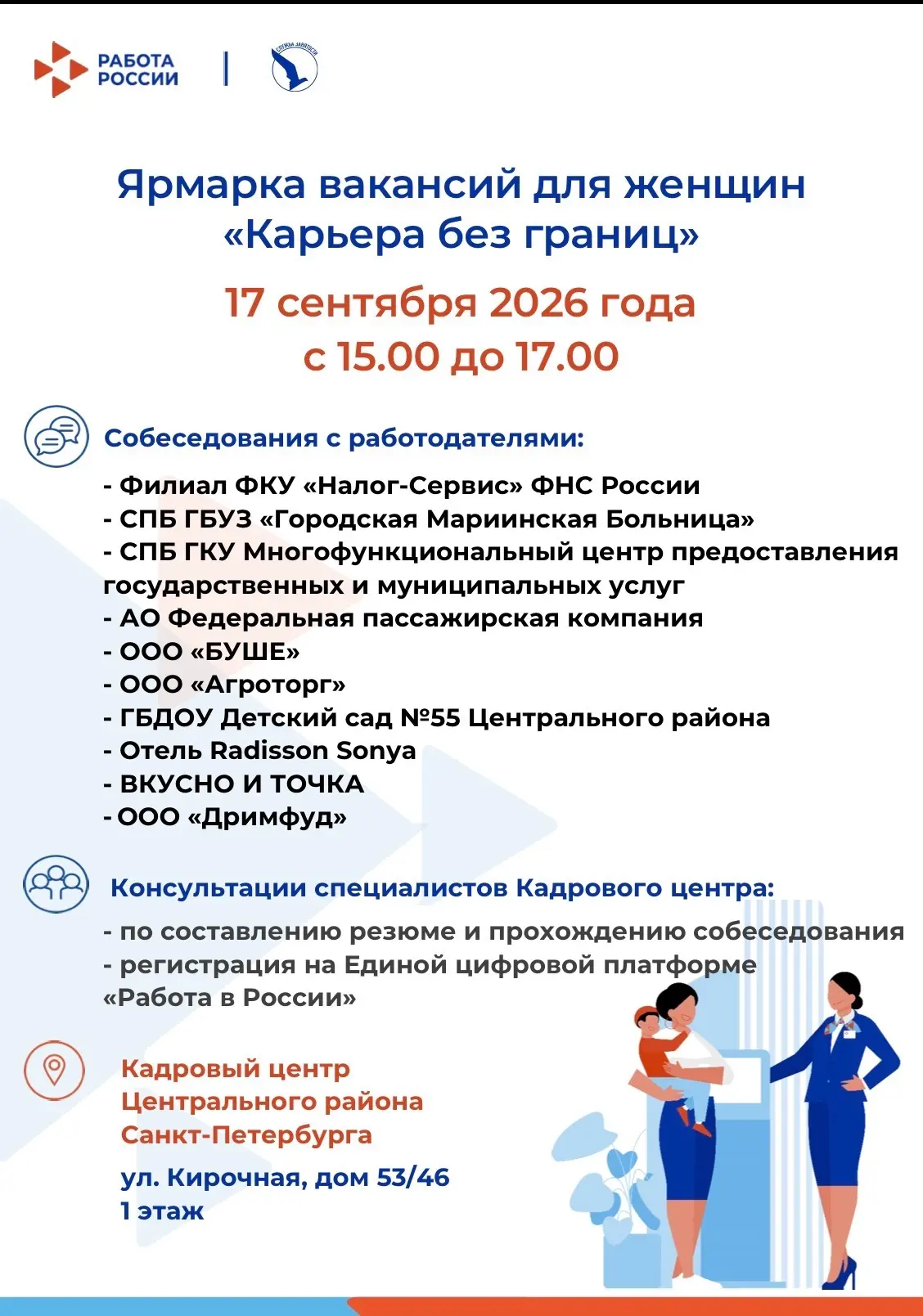 РАБОТА РОССИИ

СЛУЖБА ЗАНЯТОСТИ

Ярмарка вакансий для женщин «Карьера без границ»

17 сентября 2026 года с 15.00 до 17.00

Собеседования с работодателями:

- Филиал ФКУ «Налог-Сервис» ФНС России
- СПБ ГБУЗ «Городская Мариинская Больница»
- СПБ ГКУ Многофункциональный центр предоставления государственных и муниципальных услуг
- АО Федеральная пассажирская компания
- ООО «БУШЕ»
- ООО «Агроторг»
- ГБДОУ Детский сад №55 Центрального района
- Отель Radisson Sonya
- ВКУСНО И ТОЧКА
- ООО «Дримфуд»

Консультации специалистов Кадрового центра:

- по составлению резюме и прохождению собеседования
- регистрация на Единой цифровой платформе «Работа в России»

Кадровый центр Центрального района Санкт-Петербурга

ул. Кирочная, дом 53/46
1 этаж